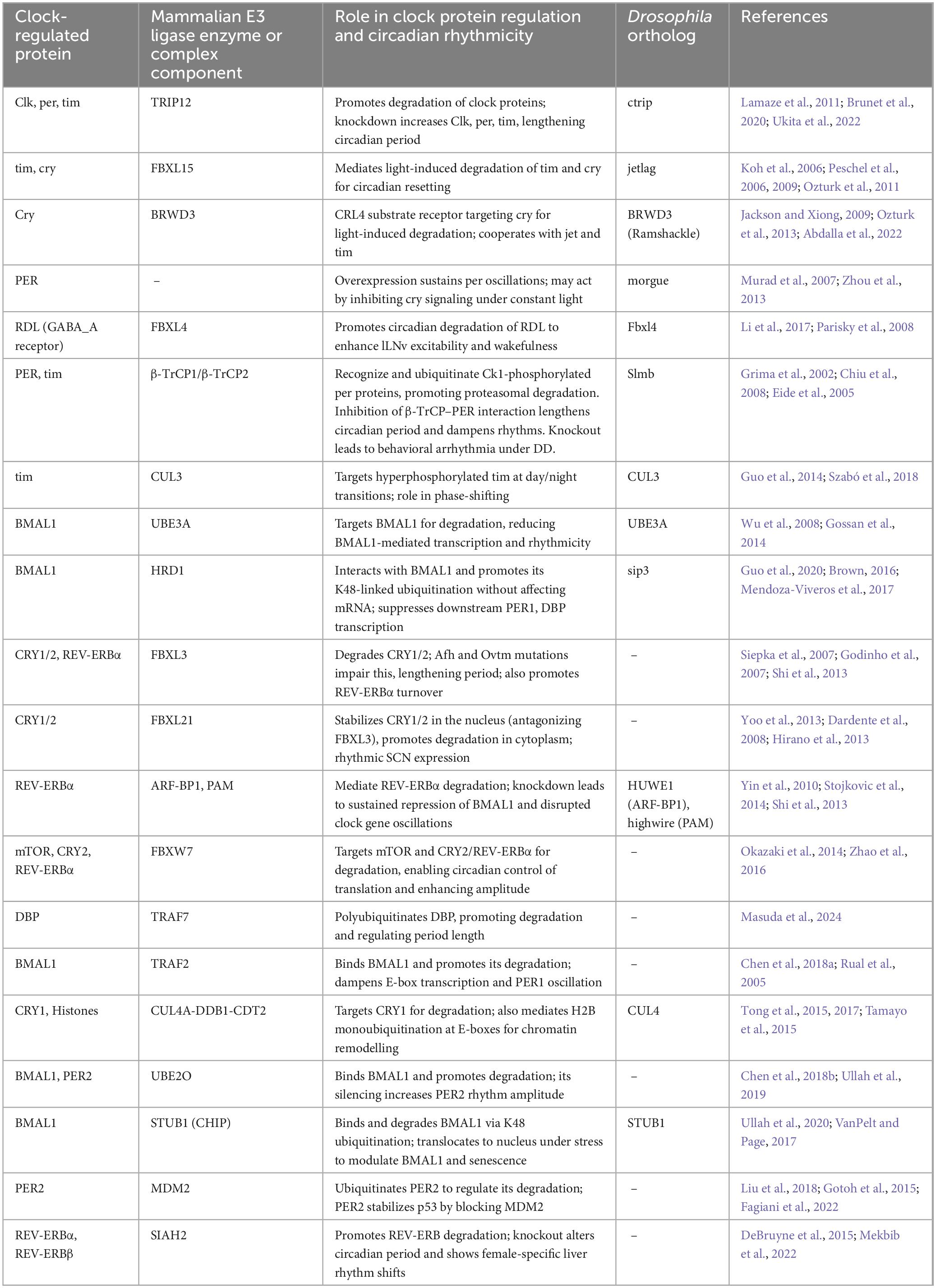 | Clock-regulated protein | Mammalian E3 ligase enzyme or complex component | Role in clock protein regulation and circadian rhythmicity | Drosophila ortholog | References |
|---|---|---|---|---|
| Clk, per, tim | TRIP12 | Promotes degradation of clock proteins; knockdown increases Clk, per, tim, lengthening circadian period | ctrip | Lamaze et al., 2011; Brunet et al., 2020; Ukita et al., 2022 |
| tim, cry | FBXL15 | Mediates light-induced degradation of tim and cry for circadian resetting | jetlag | Koh et al., 2006; Peschel et al., 2006, 2009; Ozturk et al., 2011 |
| Cry | BRWD3 | CRL4 substrate receptor targeting cry for light-induced degradation; cooperates with jet and tim | BRWD3 (Ramshackle) | Jackson and Xiong, 2009; Ozturk et al., 2013; Abdalla et al., 2022 |
| PER | – | Overexpression sustains per oscillations; may act by inhibiting cry signaling under constant light | morgue | Murad et al., 2007; Zhou et al., 2013 |
| RDL (GABA_A receptor) | FBXL4 | Promotes circadian degradation of RDL to enhance lLNv excitability and wakefulness | Fbxl4 | Li et al., 2017; Parisky et al., 2008 |
| PER, tim | β-TrCP1/β-TrCP2 | Recognize and ubiquitinate Ck1-phosphorylated per proteins, promoting proteasomal degradation. Inhibition of β-TrCP–PER interaction lengthens circadian period and dampens rhythms. Knockout leads to behavioral arrhythmia under DD. | Slmb | Grima et al., 2002; Chiu et al., 2008; Eide et al., 2005 |
| tim | CUL3 | Targets hyperphosphorylated tim at day/night transitions; role in phase-shifting | CUL3 | Guo et al., 2014; Szabó et al., 2018 |
| BMAL1 | UBE3A | Targets BMAL1 for degradation, reducing BMAL1-mediated transcription and rhythmicity | UBE3A | Wu et al., 2008; Gossan et al., 2014 |
| BMAL1 | HRD1 | Interacts with BMAL1 and promotes its K48-linked ubiquitination without affecting mRNA; suppresses downstream PER1, DBP transcription | sip3 | Guo et al., 2020; Brown, 2016; Mendoza-Viveros et al., 2017 |
| CRY1/2, REV-ERBα | FBXL3 | Degrades CRY1/2; Afh and Ovtm mutations impair this, lengthening period; also promotes REV-ERBα turnover | – | Siepka et al., 2007; Godinho et al., 2007; Shi et al., 2013 |
| CRY1/2 | FBXL21 | Stabilizes CRY1/2 in the nucleus (antagonizing FBXL3), promotes degradation in cytoplasm; rhythmic SCN expression | – | Yoo et al., 2013; Dardente et al., 2008; Hirano et al., 2013 |
| REV-ERBα | ARF-BP1, PAM | Mediate REV-ERBα degradation; knockdown leads to sustained repression of BMAL1 and disrupted clock gene oscillations | HUWE1 (ARF-BP1), highwire (PAM) | Yin et al., 2010; Stojkovic et al., 2014; Shi et al., 2013 |
| mTOR, CRY2, REV-ERBα | FBXW7 | Targets mTOR and CRY2/REV-ERBα for degradation, enabling circadian control of translation and enhancing amplitude | – | Okazaki et al., 2014; Zhao et al., 2016 |
| DBP | TRAF7 | Polyubiquitinates DBP, promoting degradation and regulating period length | – | Masuda et al., 2024 |
| BMAL1 | TRAF2 | Binds BMAL1 and promotes its degradation; dampens E-box transcription and PER1 oscillation | – | Chen et al., 2018a; Rual et al., 2005 |
| CRY1, Histones | CUL4A-DDB1-CDT2 | Targets CRY1 for degradation; also mediates H2B monoubiquitination at E-boxes for chromatin remodelling | CUL4 | Tong et al., 2015, 2017; Tamayo et al., 2015 |
| BMAL1, PER2 | UBE2O | Binds BMAL1 and promotes degradation; its silencing increases PER2 rhythm amplitude | – | Chen et al., 2018b; Ullah et al., 2019 |
| BMAL1 | STUB1 (CHIP) | Binds and degrades BMAL1 via K48 ubiquitination; translocates to nucleus under stress to modulate BMAL1 and senescence | STUB1 | Ullah et al., 2020; VanPelt and Page, 2017 |
| PER2 | MDM2 | Ubiquitinates PER2 to regulate its degradation; PER2 stabilizes p53 by blocking MDM2 | – | Liu et al., 2018; Gotoh et al., 2015; Fagiani et al., 2022 |
| REV-ERBα, REV-ERBβ | SIAH2 | Promotes REV-ERB degradation; knockout alters circadian period and shows female-specific liver rhythm shifts | – | DeBruyne et al., 2015; Mekbib et al., 2022 |